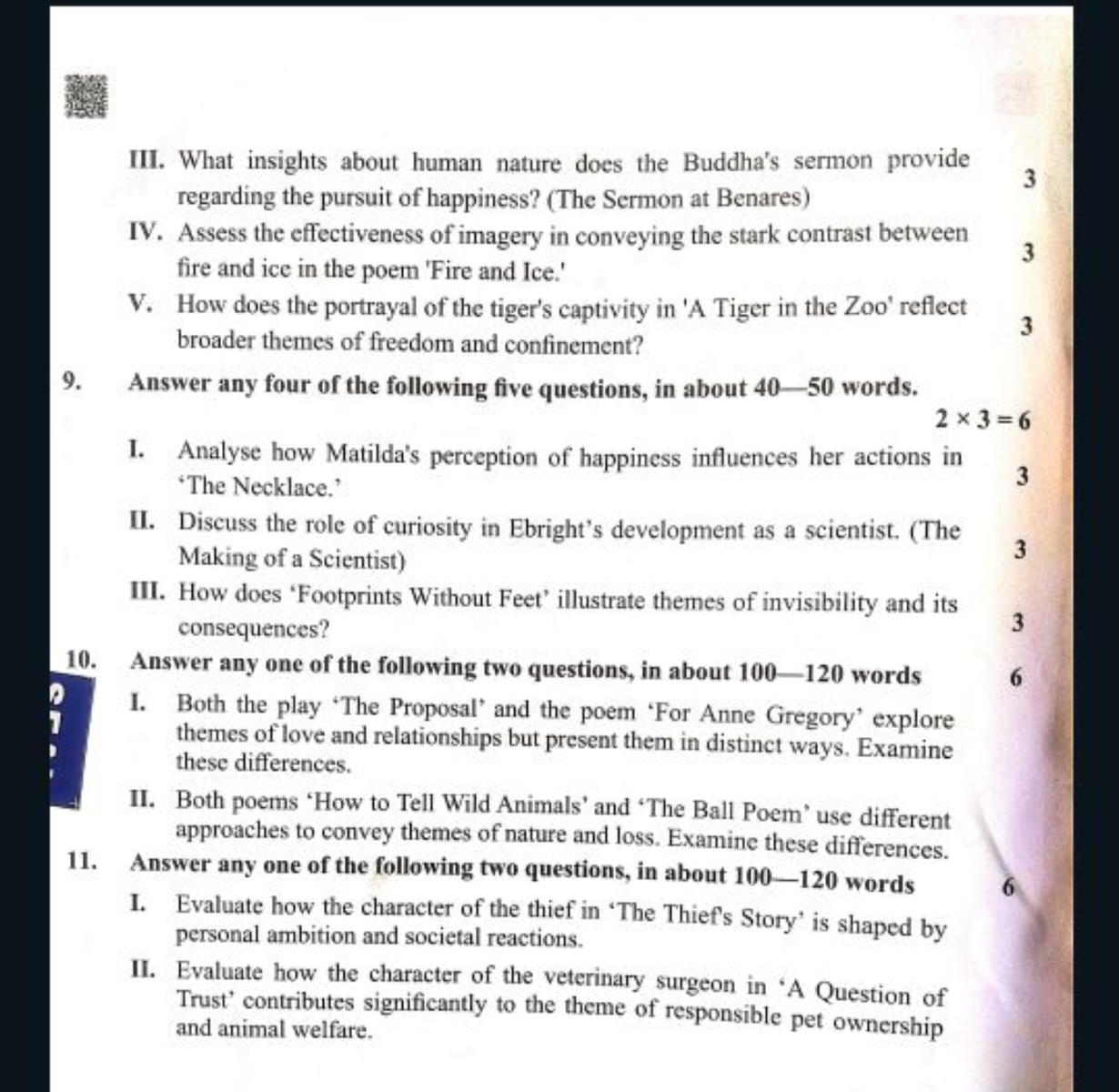 III. What insights about human nature does the Buddha's sermon provide regarding the pursuit of happiness? (The Sermon at Benares) 3

IV. Assess the effectiveness of imagery in conveying the stark contrast between fire and ice in the poem 'Fire and Ice.' 3

V. How does the portrayal of the tiger's captivity in 'A Tiger in the Zoo' reflect broader themes of freedom and confinement? 3

9. Answer any four of the following five questions, in about 40—50 words.

$2 \times 3 = 6$

I. Analyse how Matilda's perception of happiness influences her actions in 'The Necklace.' 3

II. Discuss the role of curiosity in Ebright's development as a scientist. (The Making of a Scientist) 3

III. How does 'Footprints Without Feet' illustrate themes of invisibility and its consequences? 3

10. Answer any one of the following two questions, in about 100—120 words 6

I. Both the play 'The Proposal' and the poem 'For Anne Gregory' explore themes of love and relationships but present them in distinct ways. Examine these differences.

II. Both poems 'How to Tell Wild Animals' and 'The Ball Poem' use different approaches to convey themes of nature and loss. Examine these differences.

11. Answer any one of the following two questions, in about 100—120 words 6

I. Evaluate how the character of the thief in 'The Thief's Story' is shaped by personal ambition and societal reactions.

II. Evaluate how the character of the veterinary surgeon in 'A Question of Trust' contributes significantly to the theme of responsible pet ownership and animal welfare.